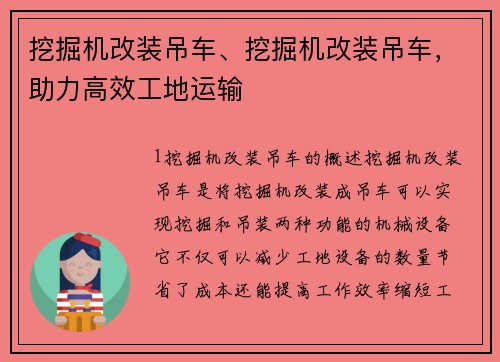 挖掘机改装吊车、挖掘机改装吊车，助力高效工地运输

1挖掘机改装吊车的概述挖掘机改装吊车是将挖掘机改装成吊车可以实现挖掘和吊装两种功能的机械设备它不仅可以减少工地设备的数量节省了成本还能提高工作效率缩短工